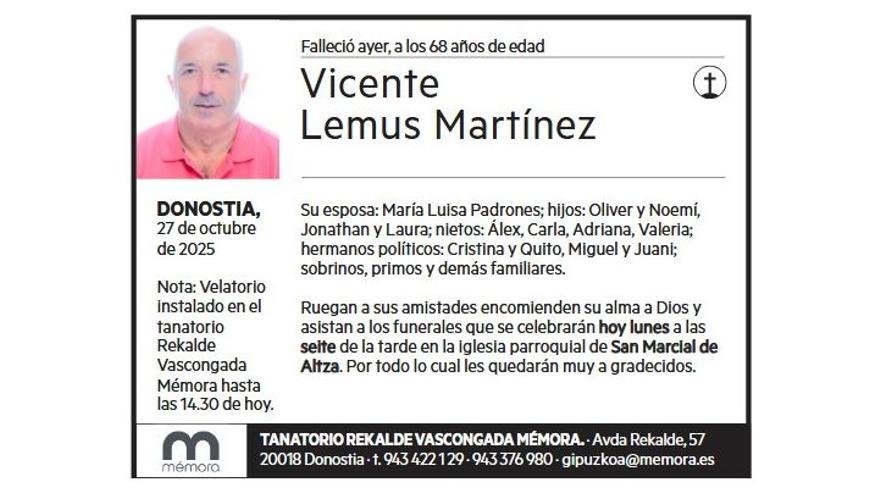 Falleció ayer, a los 68 años de edad

Vicente
Lemus Martínez

DONOSTIA,
27 de octubre
de 2025

Nota: Velatorio instalado en el tanatorio Rekalde Vascongada Mémora hasta las 14.30 de hoy.

Su esposa: María Luisa Padrones; hijos: Oliver y Noemí, Jonathan y Laura; nietos: Álex, Carla, Adriana, Valeria; hermanos políticos: Cristina y Quito, Miguel y Juani; sobrinos, primos y demás familiares.

Ruegan a sus amistades encomienden su alma a Dios y asistan a los funerales que se celebrarán hoy lunes a las seite de la tarde en la iglesia parroquial de San Marcial de Altza. Por todo lo cual les quedarán muy a gradecidos.

mémora

TANATORIO REKALDE VASCONGADA MÉMORA. · Avda Rekalde, 57
20018 Donostia · t. 943 422 129 · 943 376 980 · gipuzkoa@memora.es